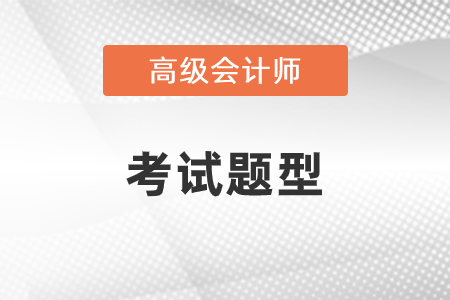 高级会计师

考试题型